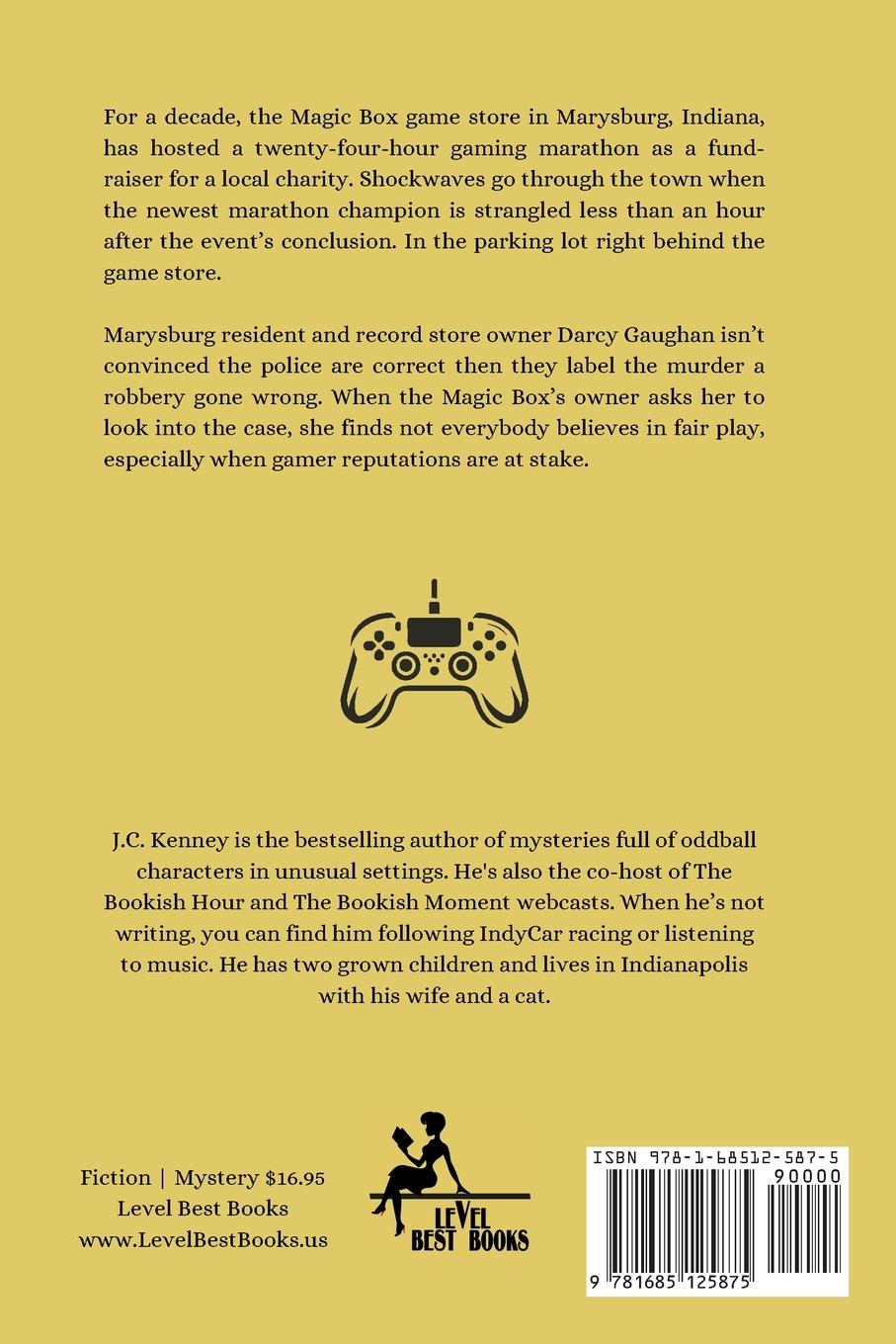 For a decade, the Magic Box game store in Marysburg, Indiana, has hosted a twenty-four-hour gaming marathon as a fundraiser for a local charity. Shockwaves go through the town when the newest marathon champion is strangled less than an hour after the event's conclusion. In the parking lot right behind the game store.

Marysburg resident and record store owner Darcy Gaughan isn't convinced the police are correct then they label the murder a robbery gone wrong. When the Magic Box's owner asks her to look into the case, she finds not everybody believes in fair play, especially when gamer reputations are at stake.

J.C. Kenney is the bestselling author of mysteries full of oddball characters in unusual settings. He's also the co-host of The Bookish Hour and The Bookish Moment webcasts. When he's not writing, you can find him following IndyCar racing or listening to music. He has two grown children and lives in Indianapolis with his wife and a cat.

Fiction | Mystery $16.95
Level Best Books
www.LevelBestBooks.us

LEVEL BEST BOOKS

ISBN 978-1-68512-587-5
90000
9 781685 125875